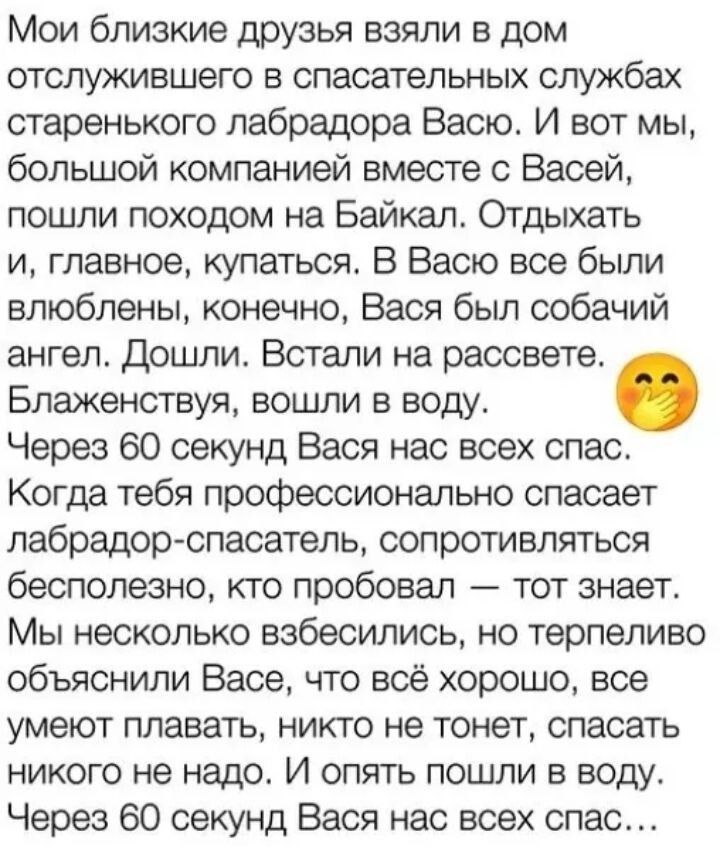 Мои близкие друзья взяли в дом отслужившего в спасательных службах старенького лабрадора Васю. И вот мы, большой компанией вместе с Васей, пошли походом на Байкал. Отдыхать и, главное, купаться. В Васю все были влюблены, конечно, Вася был собачий ангел. Дошли. Встали на рассвете. Блаженствуя, вошли в воду.
Через 60 секунд Вася нас всех спас.
Когда тебя профессионально спасает лабрадор-спасатель, сопротивляться бесполезно, кто пробовал — тот знает. Мы несколько взбесились, но терпеливо объяснили Васе, что всё хорошо, все умеют плавать, никто не тонет, спасать никого не надо. И опять пошли в воду.
Через 60 секунд Вася нас всех спас...